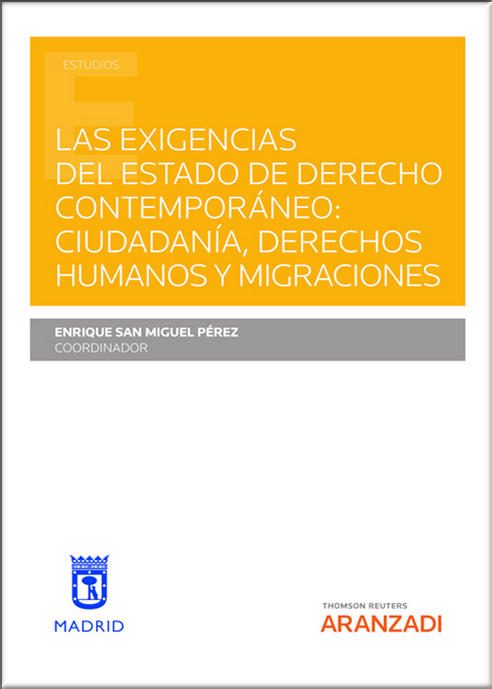 ESTUDIOS

LAS EXIGENCIAS DEL ESTADO DE DERECHO CONTEMPORÁNEO: CIUDADANÍA, DERECHOS HUMANOS Y MIGRACIONES

ENRIQUE SAN MIGUEL PÉREZ
COORDINADOR

MADRID

THOMSON REUTERS
ARANZADI